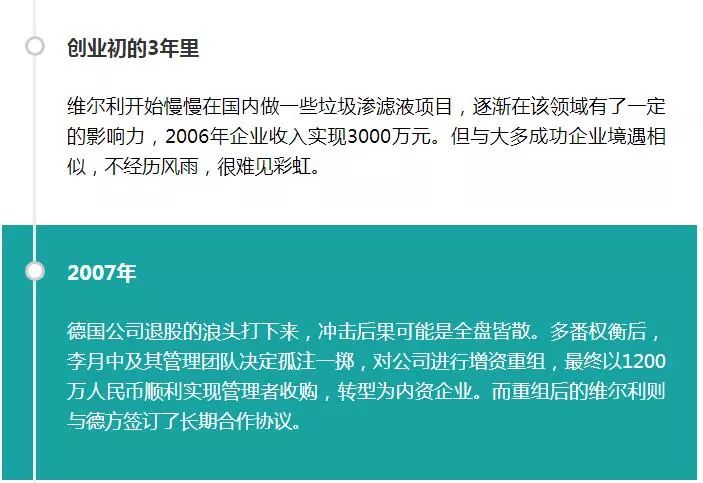 创业初的3年里

维尔利开始慢慢在国内做一些垃圾渗滤液项目，逐渐在该领域有了一定的影响力，2006年企业收入实现3000万元。但与大多成功企业境遇相似，不经历风雨，很难见彩虹。

2007年

德国公司退股的浪头打下来，冲击后果可能是全盘皆散。多番权衡后，李月中及其管理团队决定孤注一掷，对公司进行增资重组，最终以1200万人民币顺利实现管理者收购，转型为内资企业。而重组后的维尔利则与德方签订了长期合作协议。